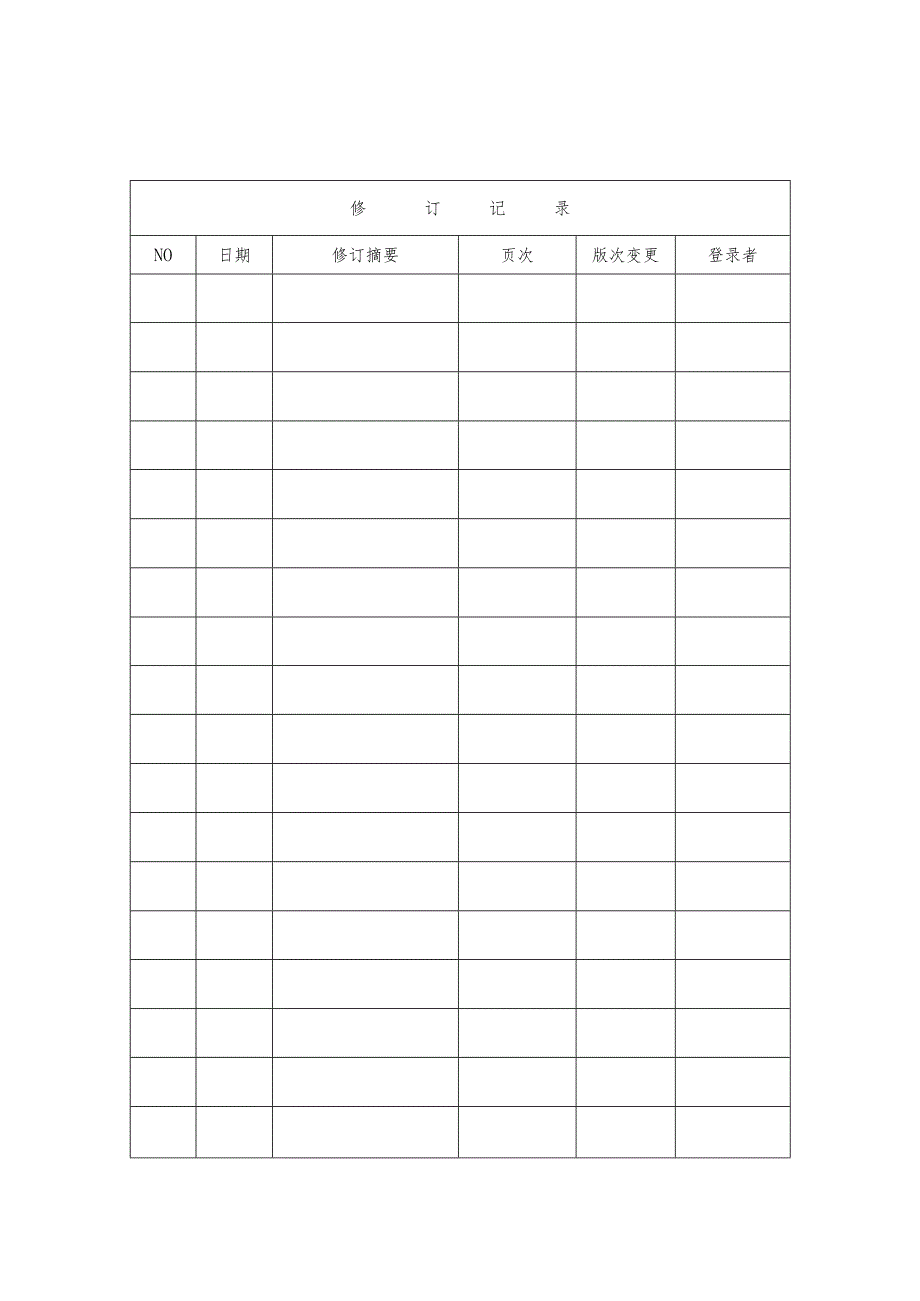 修　订　记　录

| NO | 日期 | 修订摘要 | 页次 | 版次变更 | 登录者 |
|---|---|---|---|---|---|
| | | | | | |
| | | | | | |
| | | | | | |
| | | | | | |
| | | | | | |
| | | | | | |
| | | | | | |
| | | | | | |
| | | | | | |
| | | | | | |
| | | | | | |
| | | | | | |
| | | | | | |
| | | | | | |
| | | | | | |
| | | | | | |
| | | | | | |
| | | | | | |